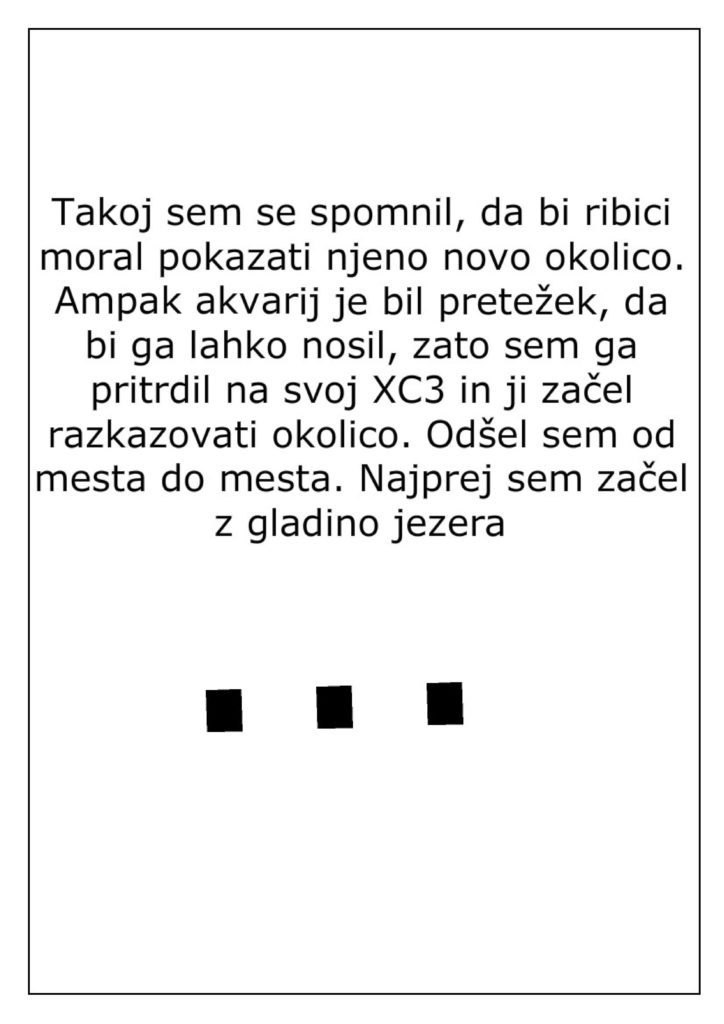 Takoj sem se spomnil, da bi ribici moral pokazati njeno novo okolico. Ampak akvarij je bil pretežek, da bi ga lahko nosil, zato sem ga pritrdil na svoj XC3 in ji začel razkazovati okolico. Odšel sem od mesta do mesta. Najprej sem začel z gladino jezera

. . .